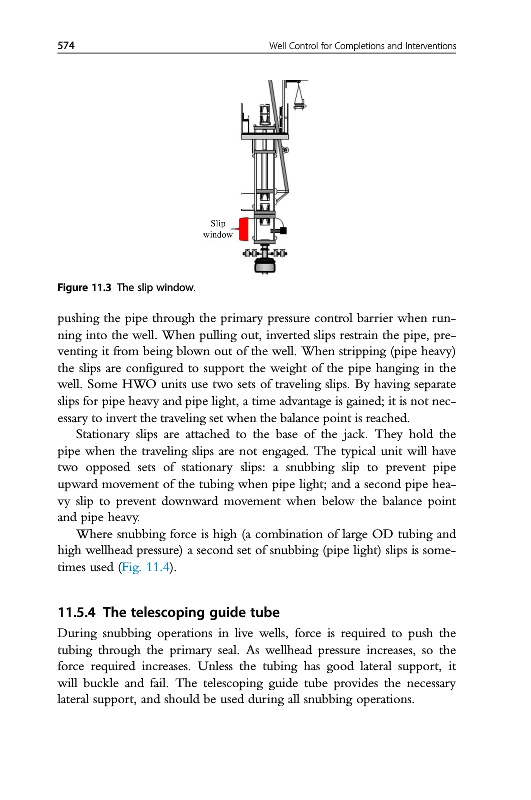 574 Well Control for Completions and Interventions

Slip window

Figure 11.3 The slip window.

pushing the pipe through the primary pressure control barrier when running into the well. When pulling out, inverted slips restrain the pipe, preventing it from being blown out of the well. When stripping (pipe heavy) the slips are configured to support the weight of the pipe hanging in the well. Some HWO units use two sets of traveling slips. By having separate slips for pipe heavy and pipe light, a time advantage is gained; it is not necessary to invert the traveling set when the balance point is reached.

Stationary slips are attached to the base of the jack. They hold the pipe when the traveling slips are not engaged. The typical unit will have two opposed sets of stationary slips: a snubbing slip to prevent pipe upward movement of the tubing when pipe light; and a second pipe heavy slip to prevent downward movement when below the balance point and pipe heavy.

Where snubbing force is high (a combination of large OD tubing and high wellhead pressure) a second set of snubbing (pipe light) slips is sometimes used (Fig. 11.4).

11.5.4 The telescoping guide tube

During snubbing operations in live wells, force is required to push the tubing through the primary seal. As wellhead pressure increases, so the force required increases. Unless the tubing has good lateral support, it will buckle and fail. The telescoping guide tube provides the necessary lateral support, and should be used during all snubbing operations.